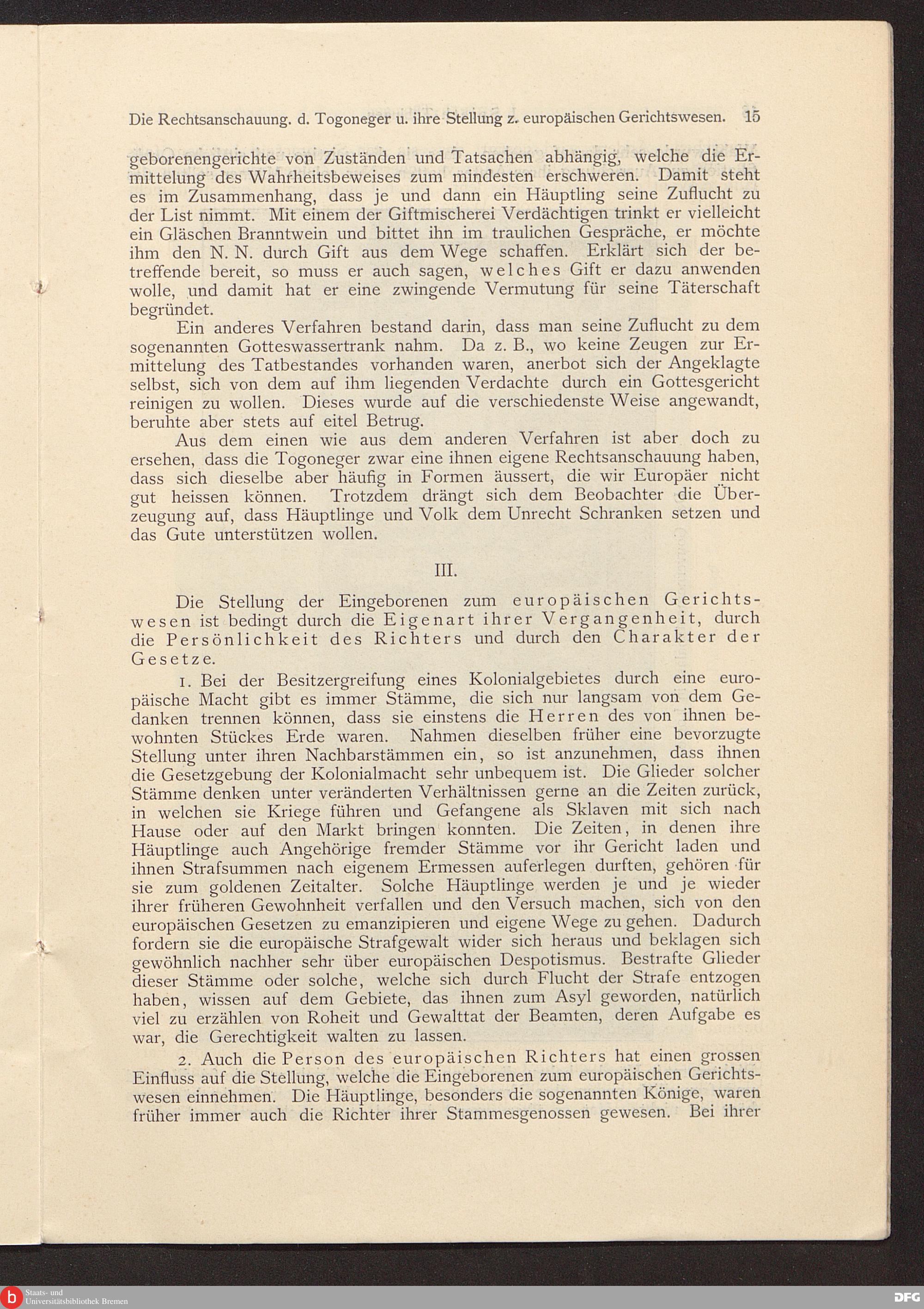 Die Rechtsanschauung. d. Togoneger u. ihre Stellung z. europäischen Gerichtswesen. 15

geborenengerichte von Zuständen und Tatsachen abhängig, welche die Ermittelung des Wahrheitsbeweises zum mindesten erschweren. Damit steht es im Zusammenhang, dass je und dann ein Häuptling seine Zuflucht zu der List nimmt. Mit einem der Giftmischerei Verdächtigen trinkt er vielleicht ein Gläschen Branntwein und bittet ihn im traulichen Gespräche, er möchte ihm den N. N. durch Gift aus dem Wege schaffen. Erklärt sich der betreffende bereit, so muss er auch sagen, welches Gift er dazu anwenden wolle, und damit hat er eine zwingende Vermutung für seine Täterschaft begründet.

Ein anderes Verfahren bestand darin, dass man seine Zuflucht zu dem sogenannten Gotteswassertrank nahm. Da z. B., wo keine Zeugen zur Ermittelung des Tatbestandes vorhanden waren, anerbot sich der Angeklagte selbst, sich von dem auf ihm liegenden Verdachte durch ein Gottesgericht reinigen zu wollen. Dieses wurde auf die verschiedenste Weise angewandt, beruhte aber stets auf eitel Betrug.

Aus dem einen wie aus dem anderen Verfahren ist aber doch zu ersehen, dass die Togoneger zwar eine ihnen eigene Rechtsanschauung haben, dass sich dieselbe aber häufig in Formen äussert, die wir Europäer nicht gut heissen können. Trotzdem drängt sich dem Beobachter die Überzeugung auf, dass Häuptlinge und Volk dem Unrecht Schranken setzen und das Gute unterstützen wollen.

III.

Die Stellung der Eingeborenen zum europäischen Gerichtswesen ist bedingt durch die Eigenart ihrer Vergangenheit, durch die Persönlichkeit des Richters und durch den Charakter der Gesetze.

1. Bei der Besitzergreifung eines Kolonialgebietes durch eine europäische Macht gibt es immer Stämme, die sich nur langsam von dem Gedanken trennen können, dass sie einstens die Herren des von ihnen bewohnten Stückes Erde waren. Nahmen dieselben früher eine bevorzugte Stellung unter ihren Nachbarstämmen ein, so ist anzunehmen, dass ihnen die Gesetzgebung der Kolonialmacht sehr unbequem ist. Die Glieder solcher Stämme denken unter veränderten Verhältnissen gerne an die Zeiten zurück, in welchen sie Kriege führen und Gefangene als Sklaven mit sich nach Hause oder auf den Markt bringen konnten. Die Zeiten, in denen ihre Häuptlinge auch Angehörige fremder Stämme vor ihr Gericht laden und ihnen Strafsummen nach eigenem Ermessen auferlegen durften, gehören für sie zum goldenen Zeitalter. Solche Häuptlinge werden je und je wieder ihrer früheren Gewohnheit verfallen und den Versuch machen, sich von den europäischen Gesetzen zu emanzipieren und eigene Wege zu gehen. Dadurch fordern sie die europäische Strafgewalt wider sich heraus und beklagen sich gewöhnlich nachher sehr über europäischen Despotismus. Bestrafte Glieder dieser Stämme oder solche, welche sich durch Flucht der Strafe entzogen haben, wissen auf dem Gebiete, das ihnen zum Asyl geworden, natürlich viel zu erzählen von Roheit und Gewalttat der Beamten, deren Aufgabe es war, die Gerechtigkeit walten zu lassen.

2. Auch die Person des europäischen Richters hat einen grossen Einfluss auf die Stellung, welche die Eingeborenen zum europäischen Gerichtswesen einnehmen. Die Häuptlinge, besonders die sogenannten Könige, waren früher immer auch die Richter ihrer Stammesgenossen gewesen. Bei ihrer

Staats- und Universitätsbibliothek Bremen
DFG